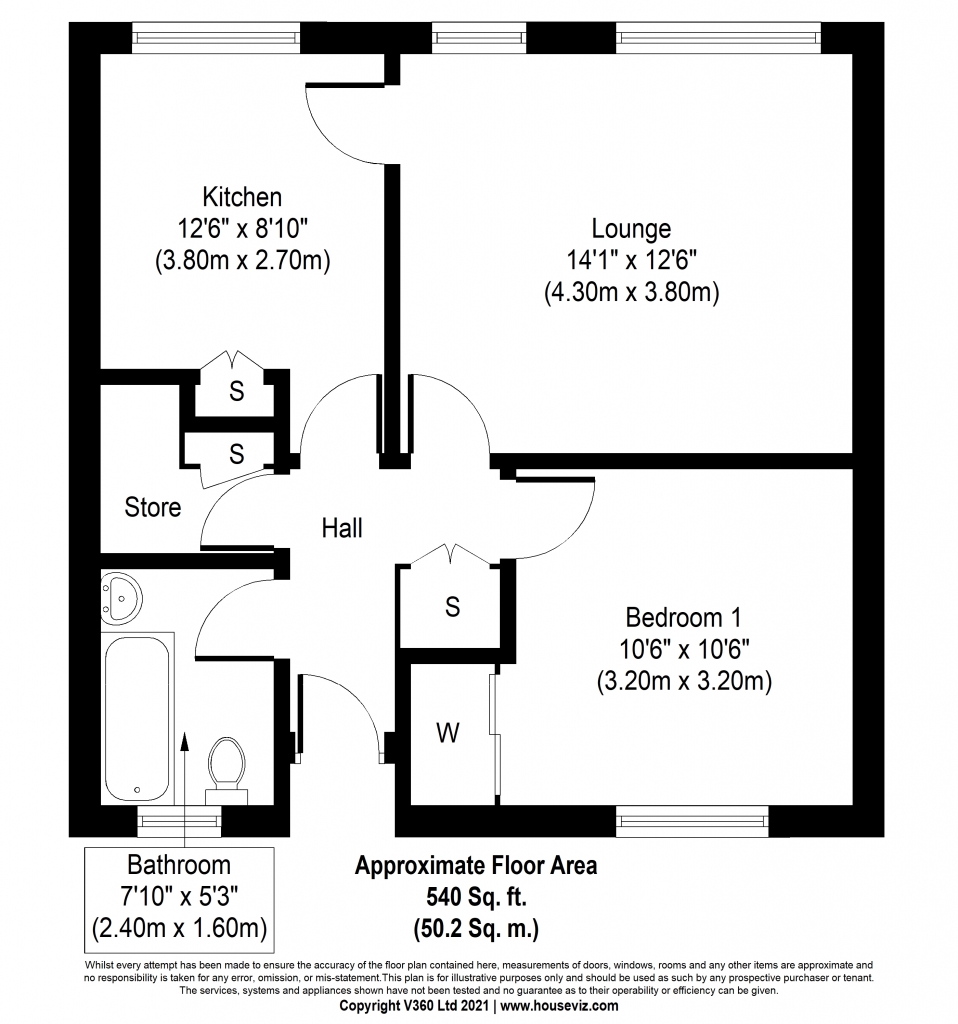 Kitchen
12'6" x 8'10"
(3.80m x 2.70m)

Lounge
14'1" x 12'6"
(4.30m x 3.80m)

S

S

Store

Hall

S

Bedroom 1
10'6" x 10'6"
(3.20m x 3.20m)

W

Bathroom
7'10" x 5'3"
(2.40m x 1.60m)

Approximate Floor Area
540 Sq. ft.
(50.2 Sq. m.)

Whilst every attempt has been made to ensure the accuracy of the floor plan contained here, measurements of doors, windows, rooms and any other items are approximate and no responsibility is taken for any error, omission, or mis-statement.This plan is for illustrative purposes only and should be used as such by any prospective purchaser or tenant. The services, systems and appliances shown have not been tested and no guarantee as to their operability or efficiency can be given.
Copyright V360 Ltd 2021 | www.houseviz.com